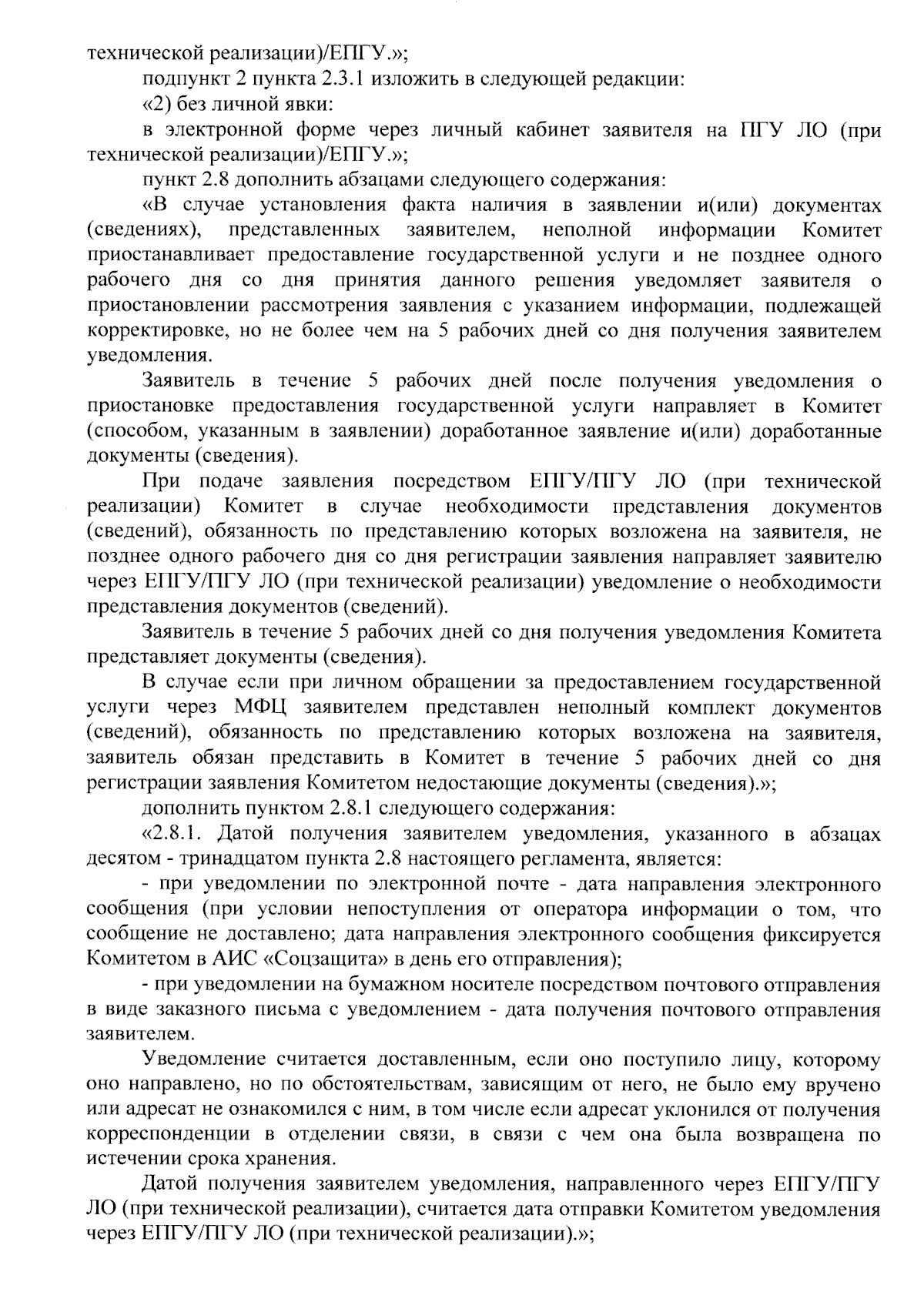 технической реализации)/ЕПГУ.»;

подпункт 2 пункта 2.3.1 изложить в следующей редакции:

«2) без личной явки:

в электронной форме через личный кабинет заявителя на ПГУ ЛО (при технической реализации)/ЕПГУ.»;

пункт 2.8 дополнить абзацами следующего содержания:

«В случае установления факта наличия в заявлении и(или) документах (сведениях), представленных заявителем, неполной информации Комитет приостанавливает предоставление государственной услуги и не позднее одного рабочего дня со дня принятия данного решения уведомляет заявителя о приостановлении рассмотрения заявления с указанием информации, подлежащей корректировке, но не более чем на 5 рабочих дней со дня получения заявителем уведомления.

Заявитель в течение 5 рабочих дней после получения уведомления о приостановке предоставления государственной услуги направляет в Комитет (способом, указанным в заявлении) доработанное заявление и(или) доработанные документы (сведения).

При подаче заявления посредством ЕПГУ/ПГУ ЛО (при технической реализации) Комитет в случае необходимости представления документов (сведений), обязанность по представлению которых возложена на заявителя, не позднее одного рабочего дня со дня регистрации заявления направляет заявителю через ЕПГУ/ПГУ ЛО (при технической реализации) уведомление о необходимости представления документов (сведений).

Заявитель в течение 5 рабочих дней со дня получения уведомления Комитета представляет документы (сведения).

В случае если при личном обращении за предоставлением государственной услуги через МФЦ заявителем представлен неполный комплект документов (сведений), обязанность по представлению которых возложена на заявителя, заявитель обязан представить в Комитет в течение 5 рабочих дней со дня регистрации заявления Комитетом недостающие документы (сведения).»;

дополнить пунктом 2.8.1 следующего содержания:

«2.8.1. Датой получения заявителем уведомления, указанного в абзацах десятом - тринадцатом пункта 2.8 настоящего регламента, является:

- при уведомлении по электронной почте - дата направления электронного сообщения (при условии непоступления от оператора информации о том, что сообщение не доставлено; дата направления электронного сообщения фиксируется Комитетом в АИС «Соцзащита» в день его отправления);

- при уведомлении на бумажном носителе посредством почтового отправления в виде заказного письма с уведомлением - дата получения почтового отправления заявителем.

Уведомление считается доставленным, если оно поступило лицу, которому оно направлено, но по обстоятельствам, зависящим от него, не было ему вручено или адресат не ознакомился с ним, в том числе если адресат уклонился от получения корреспонденции в отделении связи, в связи с чем она была возвращена по истечении срока хранения.

Датой получения заявителем уведомления, направленного через ЕПГУ/ПГУ ЛО (при технической реализации), считается дата отправки Комитетом уведомления через ЕПГУ/ПГУ ЛО (при технической реализации).»;